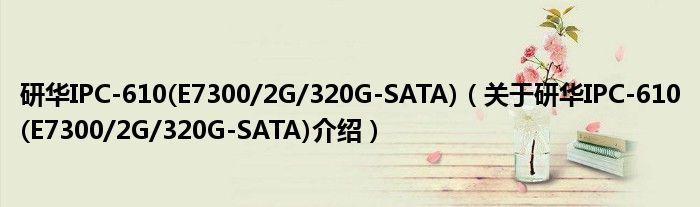 研华IPC-610(E7300/2G/320G-SATA)（关于研华IPC-610(E7300/2G/320G-SATA)介绍）